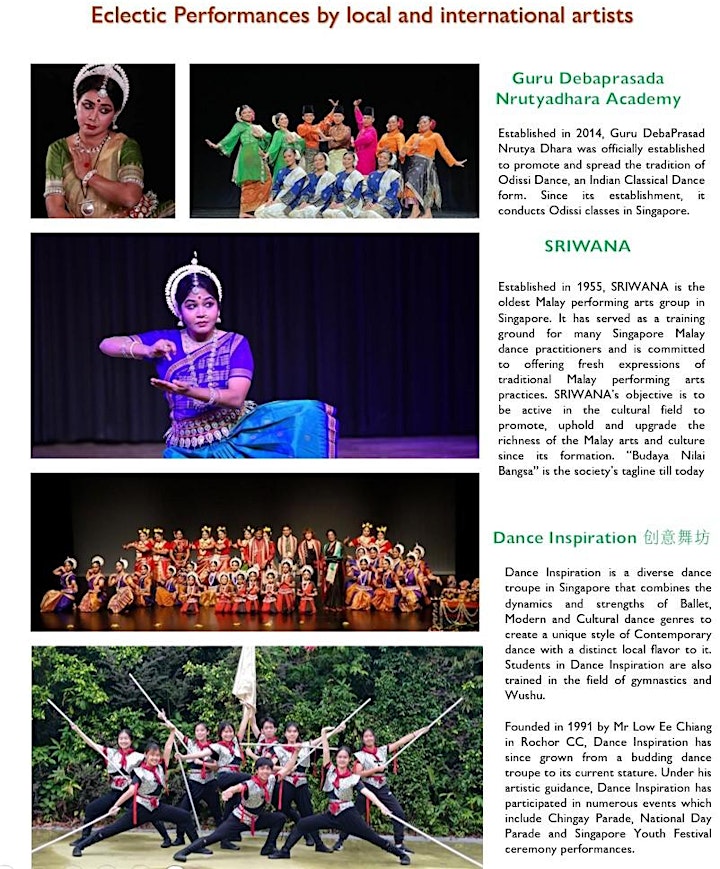 Eclectic Performances by local and international artists

Guru Debaprasada Nrutyadhara Academy

Established in 2014, Guru DebaPrasad Nrutya Dhara was officially established to promote and spread the tradition of Odissi Dance, an Indian Classical Dance form. Since its establishment, it conducts Odissi classes in Singapore.

SRIWANA

Established in 1955, SRIWANA is the oldest Malay performing arts group in Singapore. It has served as a training ground for many Singapore Malay dance practitioners and is committed to offering fresh expressions of traditional Malay performing arts practices. SRIWANA's objective is to be active in the cultural field to promote, uphold and upgrade the richness of the Malay arts and culture since its formation. "Budaya Nilai Bangsa" is the society's tagline till today

Dance Inspiration 创意舞坊

Dance Inspiration is a diverse dance troupe in Singapore that combines the dynamics and strengths of Ballet, Modern and Cultural dance genres to create a unique style of Contemporary dance with a distinct local flavor to it. Students in Dance Inspiration are also trained in the field of gymnastics and Wushu.

Founded in 1991 by Mr Low Ee Chiang in Rochor CC, Dance Inspiration has since grown from a budding dance troupe to its current stature. Under his artistic guidance, Dance Inspiration has participated in numerous events which include Chingay Parade, National Day Parade and Singapore Youth Festival ceremony performances.